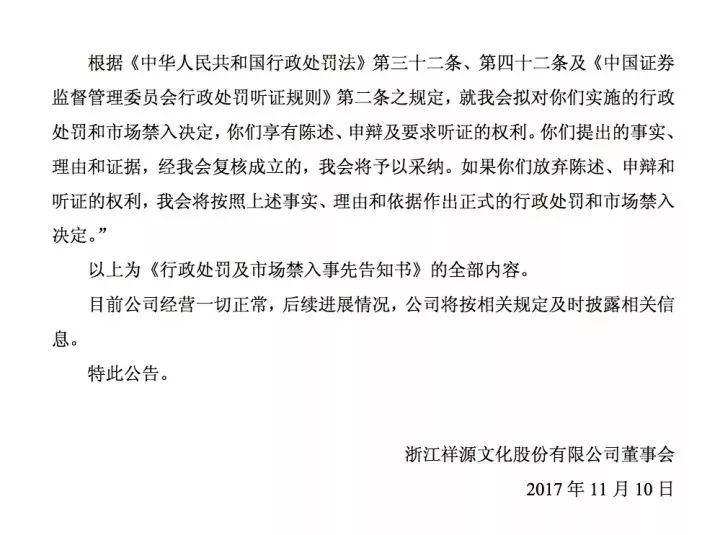 根据《中华人民共和国行政处罚法》第三十二条、第四十二条及《中国证券监督管理委员会行政处罚听证规则》第二条之规定，就我会拟对你们实施的行政处罚和市场禁入决定，你们享有陈述、申辩及要求听证的权利。你们提出的事实、理由和证据，经我会复核成立的，我会将予以采纳。如果你们放弃陈述、申辩和听证的权利，我会将按照上述事实、理由和依据作出正式的行政处罚和市场禁入决定。”

以上为《行政处罚及市场禁入事先告知书》的全部内容。

目前公司经营一切正常，后续进展情况，公司将按相关规定及时披露相关信息。

特此公告。

浙江祥源文化股份有限公司董事会

2017 年 11 月 10 日